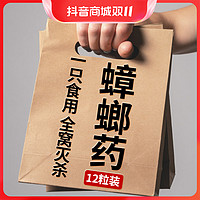 抖音商城双11

蟑螂药

一只食用 全窝灭杀

12粒装